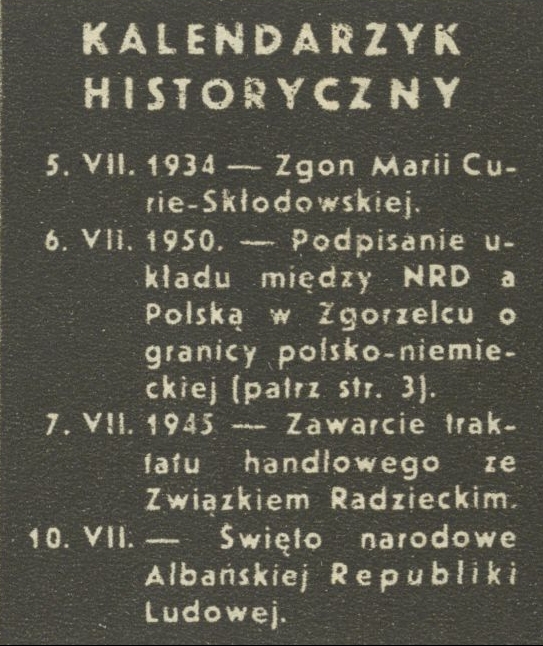 KALENDARZYK HISTORYCZNY

5. VII. 1934 — Zgon Marii Curie-Skłodowskiej.

6. VII. 1950. — Podpisanie układu między NRD a Polską w Zgorzelcu o granicy polsko-niemieckiej (patrz str. 3).

7. VII. 1945 — Zawarcie traktatu handlowego ze Związkiem Radzieckim.

10. VII. — Święto narodowe Albańskiej Republiki Ludowej.